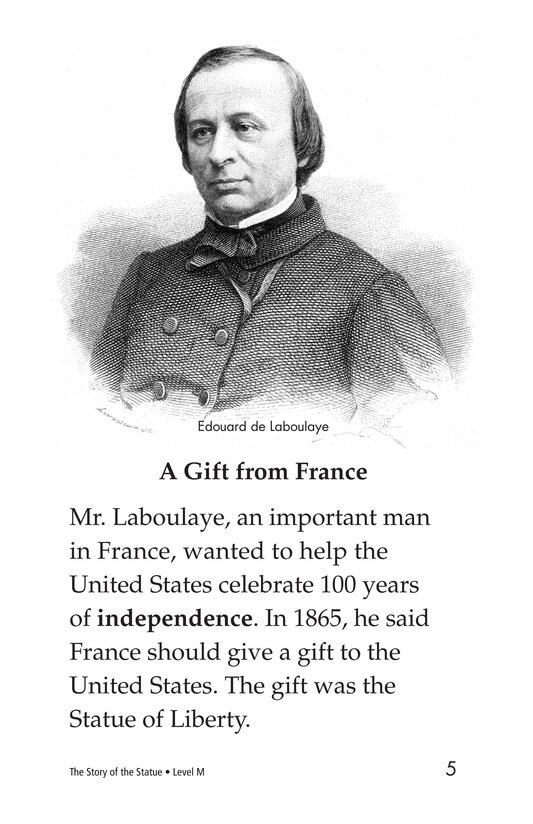 Edouard de Laboulaye

A Gift from France

Mr. Laboulaye, an important man in France, wanted to help the United States celebrate 100 years of independence. In 1865, he said France should give a gift to the United States. The gift was the Statue of Liberty.

The Story of the Statue • Level M

5